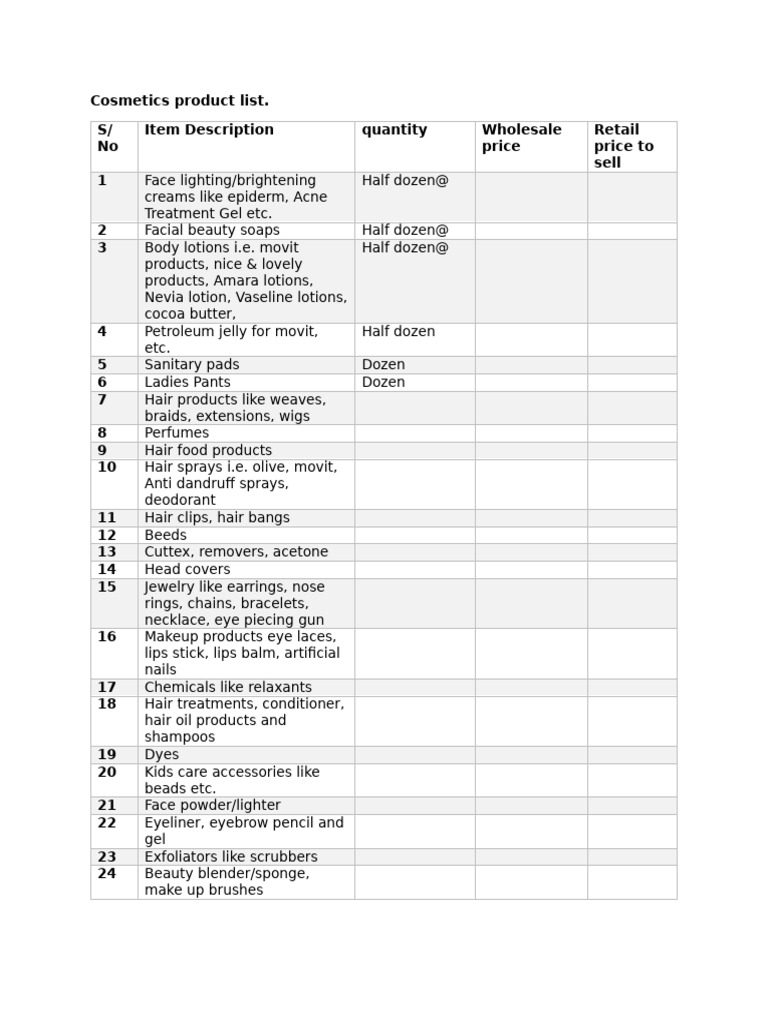 Cosmetics product list.

| S/ No | Item Description | quantity | Wholesale price | Retail price to sell |
|---|---|---|---|---|
| 1 | Face lighting/brightening creams like epiderm, Acne Treatment Gel etc. | Half dozen@ | | |
| 2 | Facial beauty soaps | Half dozen@ | | |
| 3 | Body lotions i.e. movit products, nice & lovely products, Amara lotions, Nevia lotion, Vaseline lotions, cocoa butter, | Half dozen@ | | |
| 4 | Petroleum jelly for movit, etc. | Half dozen | | |
| 5 | Sanitary pads | Dozen | | |
| 6 | Ladies Pants | Dozen | | |
| 7 | Hair products like weaves, braids, extensions, wigs | | | |
| 8 | Perfumes | | | |
| 9 | Hair food products | | | |
| 10 | Hair sprays i.e. olive, movit, Anti dandruff sprays, deodorant | | | |
| 11 | Hair clips, hair bangs | | | |
| 12 | Beeds | | | |
| 13 | Cuttex, removers, acetone | | | |
| 14 | Head covers | | | |
| 15 | Jewelry like earrings, nose rings, chains, bracelets, necklace, eye piecing gun | | | |
| 16 | Makeup products eye laces, lips stick, lips balm, artificial nails | | | |
| 17 | Chemicals like relaxants | | | |
| 18 | Hair treatments, conditioner, hair oil products and shampoos | | | |
| 19 | Dyes | | | |
| 20 | Kids care accessories like beads etc. | | | |
| 21 | Face powder/lighter | | | |
| 22 | Eyeliner, eyebrow pencil and gel | | | |
| 23 | Exfoliators like scrubbers | | | |
| 24 | Beauty blender/sponge, make up brushes | | | |